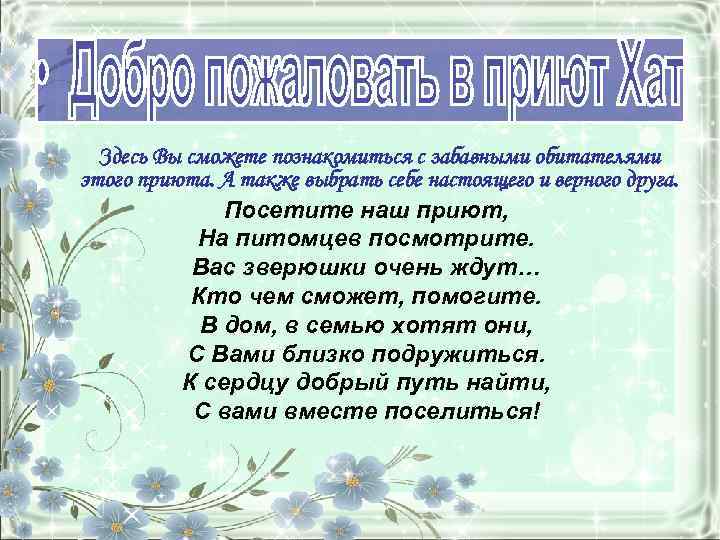 Добро пожаловать в приют Хат

Здесь Вы сможете познакомиться с забавными обитателями этого приюта. А также выбрать себе настоящего и верного друга.

Посетите наш приют,
На питомцев посмотрите.
Вас зверюшки очень ждут...
Кто чем сможет, помогите.
В дом, в семью хотят они,
С Вами близко подружиться.
К сердцу добрый путь найти,
С вами вместе поселиться!